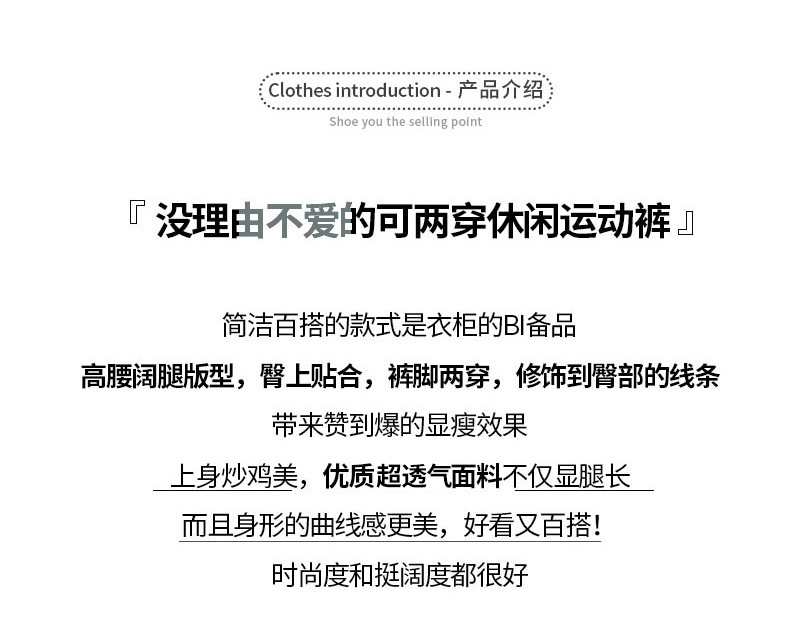 Clothes introduction - 产品介绍

Shoe you the selling point

『 没理由不爱的可两穿休闲运动裤 』

简洁百搭的款式是衣柜的BI备品

高腰阔腿版型，臀上贴合，裤脚两穿，修饰到臀部的线条

带来赞到爆的显瘦效果

上身炒鸡美，优质超透气面料不仅显腿长

而且身形的曲线感更美，好看又百搭！

时尚度和挺阔度都很好